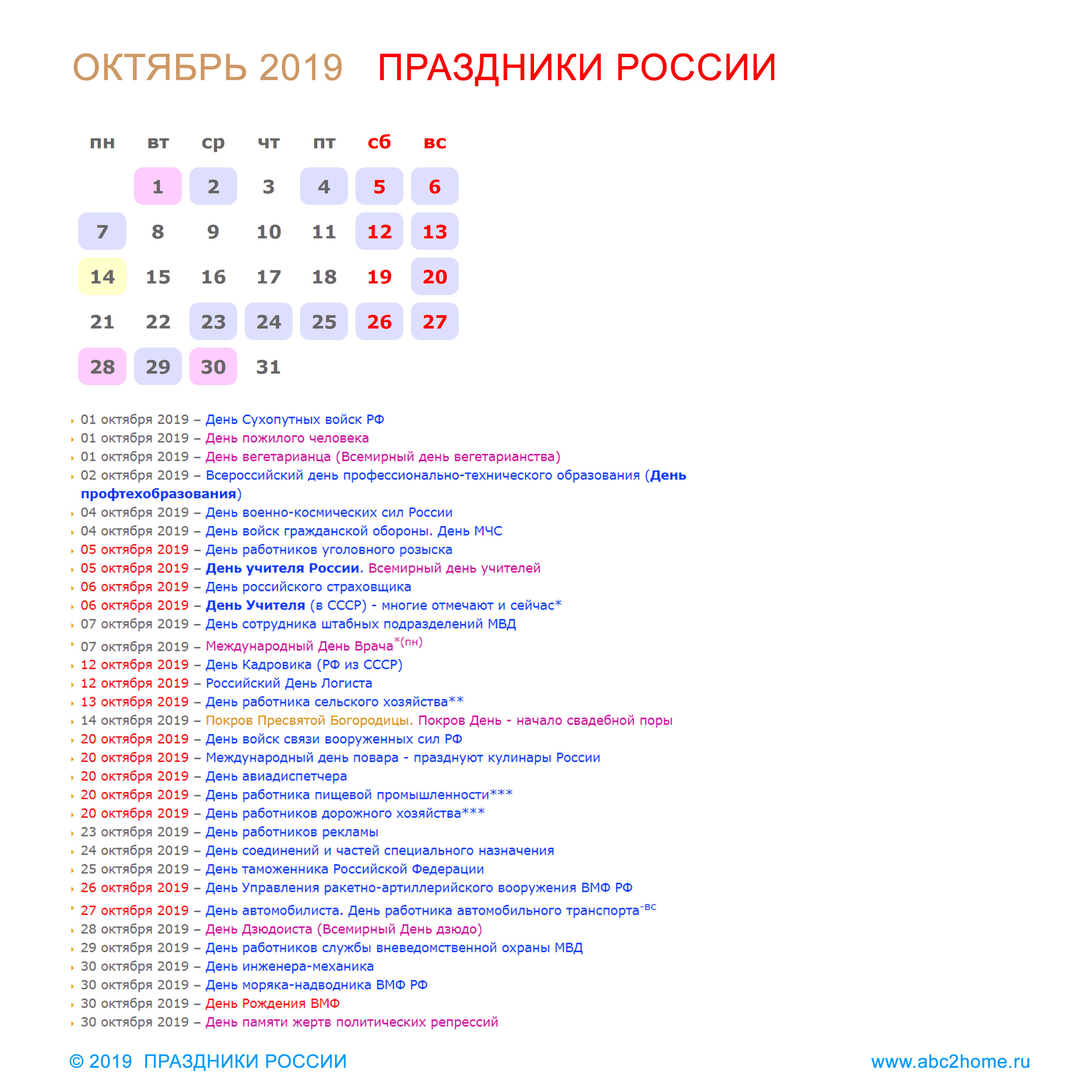 ОКТЯБРЬ 2019 ПРАЗДНИКИ РОССИИ

| пн | вт | ср | чт | пт | сб | вс |
|---|---|---|---|---|---|---|
| | 1 | 2 | 3 | 4 | 5 | 6 |
| 7 | 8 | 9 | 10 | 11 | 12 | 13 |
| 14 | 15 | 16 | 17 | 18 | 19 | 20 |
| 21 | 22 | 23 | 24 | 25 | 26 | 27 |
| 28 | 29 | 30 | 31 | | | |

01 октября 2019 – День Сухопутных войск РФ
01 октября 2019 – День пожилого человека
01 октября 2019 – День вегетарианца (Всемирный день вегетарианства)
02 октября 2019 – Всероссийский день профессионально-технического образования (День профтехобразования)
04 октября 2019 – День военно-космических сил России
04 октября 2019 – День войск гражданской обороны. День МЧС
05 октября 2019 – День работников уголовного розыска
05 октября 2019 – День учителя России. Всемирный день учителей
06 октября 2019 – День российского страховщика
06 октября 2019 – День Учителя (в СССР) - многие отмечают и сейчас*
07 октября 2019 – День сотрудника штабных подразделений МВД
07 октября 2019 – Международный День Врача*(пн)
12 октября 2019 – День Кадровика (РФ из СССР)
12 октября 2019 – Российский День Логиста
13 октября 2019 – День работника сельского хозяйства**
14 октября 2019 – Покров Пресвятой Богородицы. Покров День - начало свадебной поры
20 октября 2019 – День войск связи вооруженных сил РФ
20 октября 2019 – Международный день повара - празднуют кулинары России
20 октября 2019 – День авиадиспетчера
20 октября 2019 – День работника пищевой промышленности***
20 октября 2019 – День работников дорожного хозяйства***
23 октября 2019 – День работников рекламы
24 октября 2019 – День соединений и частей специального назначения
25 октября 2019 – День таможенника Российской Федерации
26 октября 2019 – День Управления ракетно-артиллерийского вооружения ВМФ РФ
27 октября 2019 – День автомобилиста. День работника автомобильного транспорта-вс
28 октября 2019 – День Дзюдоиста (Всемирный День дзюдо)
29 октября 2019 – День работников службы вневедомственной охраны МВД
30 октября 2019 – День инженера-механика
30 октября 2019 – День моряка-надводника ВМФ РФ
30 октября 2019 – День Рождения ВМФ
30 октября 2019 – День памяти жертв политических репрессий

© 2019 ПРАЗДНИКИ РОССИИ www.abc2home.ru